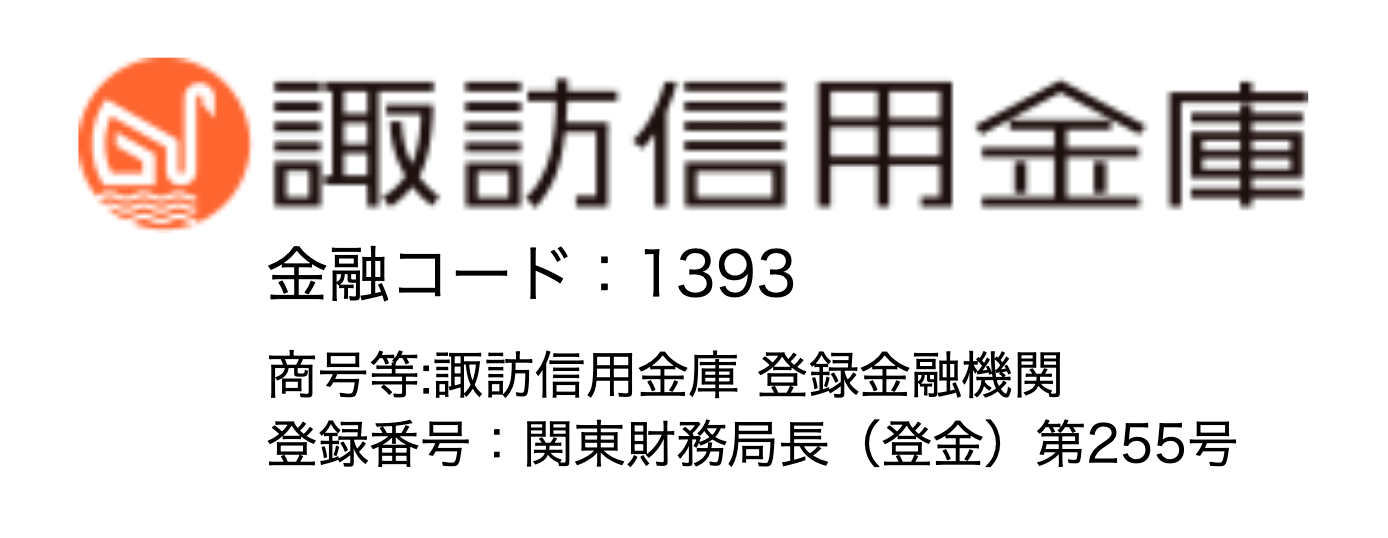 諏訪信用金庫

金融コード：1393

商号等:諏訪信用金庫 登録金融機関
登録番号：関東財務局長（登金）第255号